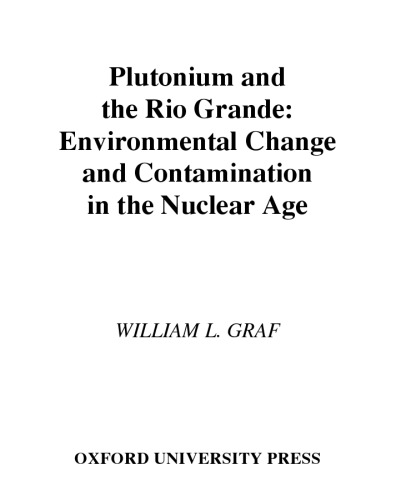 Plutonium and the Rio Grande: Environmental Change and Contamination in the Nuclear Age

WILLIAM L. GRAF

OXFORD UNIVERSITY PRESS